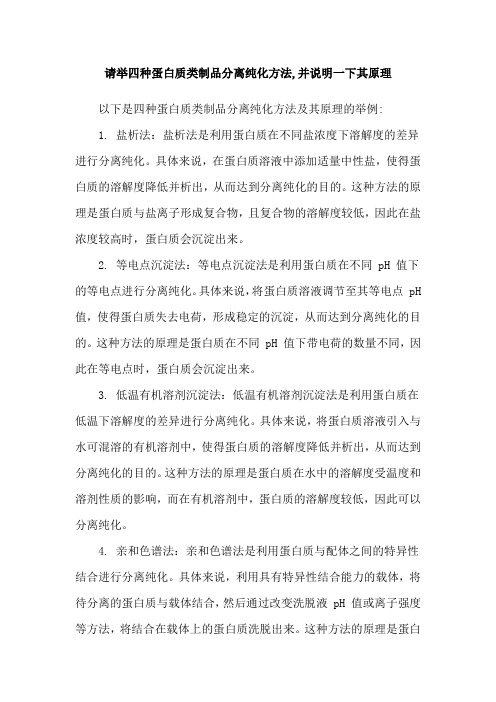 请举四种蛋白质类制品分离纯化方法,并说明一下其原理

以下是四种蛋白质类制品分离纯化方法及其原理的举例:

1. 盐析法:盐析法是利用蛋白质在不同盐浓度下溶解度的差异进行分离纯化。具体来说,在蛋白质溶液中添加适量中性盐,使得蛋白质的溶解度降低并析出,从而达到分离纯化的目的。这种方法的原理是蛋白质与盐离子形成复合物,且复合物的溶解度较低,因此在盐浓度较高时,蛋白质会沉淀出来。

2. 等电点沉淀法:等电点沉淀法是利用蛋白质在不同 pH 值下的等电点进行分离纯化。具体来说,将蛋白质溶液调节至其等电点 pH 值,使得蛋白质失去电荷,形成稳定的沉淀,从而达到分离纯化的目的。这种方法的原理是蛋白质在不同 pH 值下带电荷的数量不同,因此在等电点时,蛋白质会沉淀出来。

3. 低温有机溶剂沉淀法:低温有机溶剂沉淀法是利用蛋白质在低温下溶解度的差异进行分离纯化。具体来说,将蛋白质溶液引入与水可混溶的有机溶剂中,使得蛋白质的溶解度降低并析出,从而达到分离纯化的目的。这种方法的原理是蛋白质在水中的溶解度受温度和溶剂性质的影响,而在有机溶剂中,蛋白质的溶解度较低,因此可以分离纯化。

4. 亲和色谱法:亲和色谱法是利用蛋白质与配体之间的特异性结合进行分离纯化。具体来说,利用具有特异性结合能力的载体,将待分离的蛋白质与载体结合,然后通过改变洗脱液 pH 值或离子强度等方法,将结合在载体上的蛋白质洗脱出来。这种方法的原理是蛋白